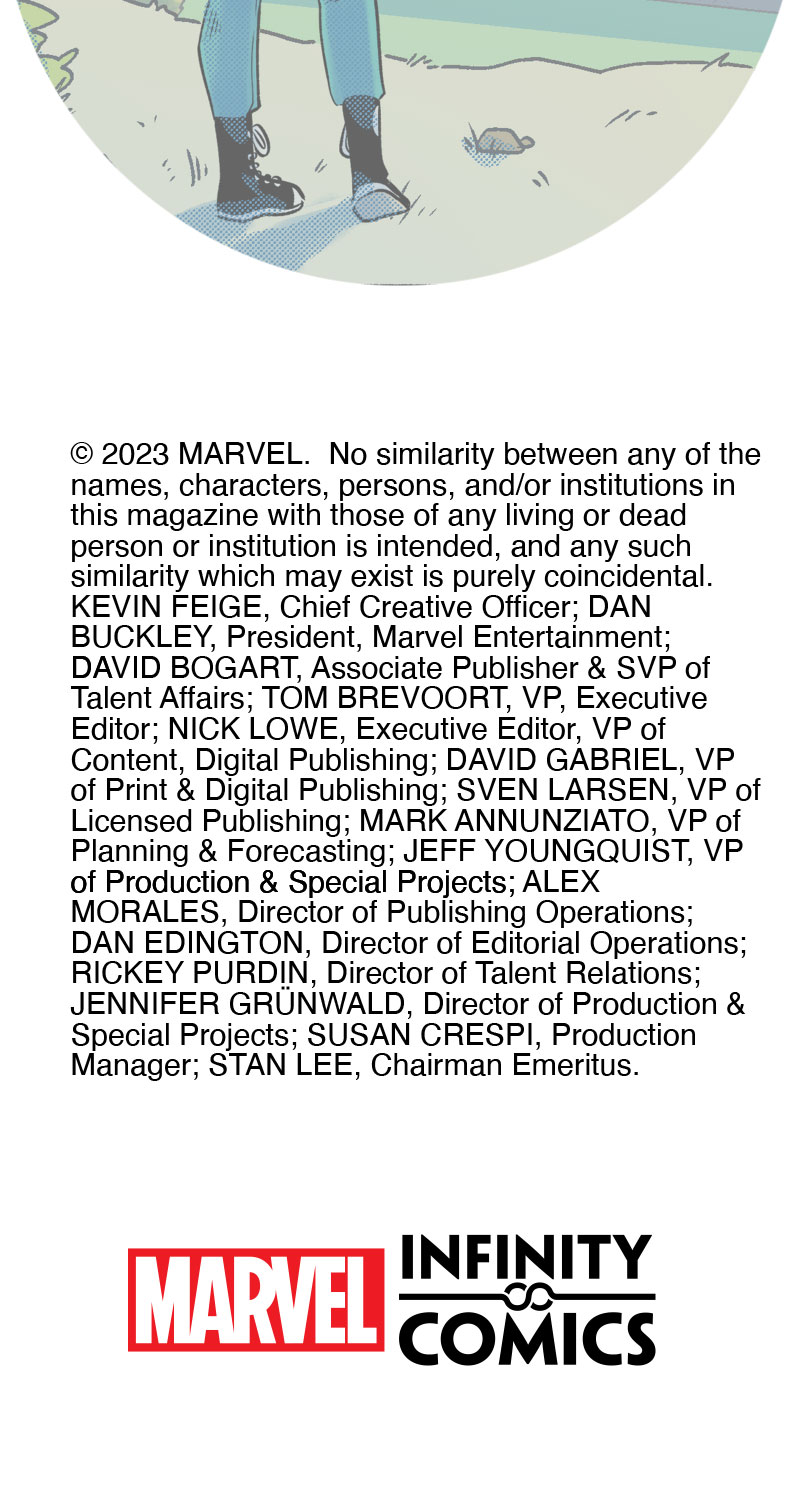 © 2023 MARVEL. No similarity between any of the names, characters, persons, and/or institutions in this magazine with those of any living or dead person or institution is intended, and any such similarity which may exist is purely coincidental. KEVIN FEIGE, Chief Creative Officer; DAN BUCKLEY, President, Marvel Entertainment; DAVID BOGART, Associate Publisher & SVP of Talent Affairs; TOM BREVOORT, VP, Executive Editor; NICK LOWE, Executive Editor, VP of Content, Digital Publishing; DAVID GABRIEL, VP of Print & Digital Publishing; SVEN LARSEN, VP of Licensed Publishing; MARK ANNUNZIATO, VP of Planning & Forecasting; JEFF YOUNGQUIST, VP of Production & Special Projects; ALEX MORALES, Director of Publishing Operations; DAN EDINGTON, Director of Editorial Operations; RICKEY PURDIN, Director of Talent Relations; JENNIFER GRÜNWALD, Director of Production & Special Projects; SUSAN CRESPI, Production Manager; STAN LEE, Chairman Emeritus.

MARVEL INFINITY COMICS